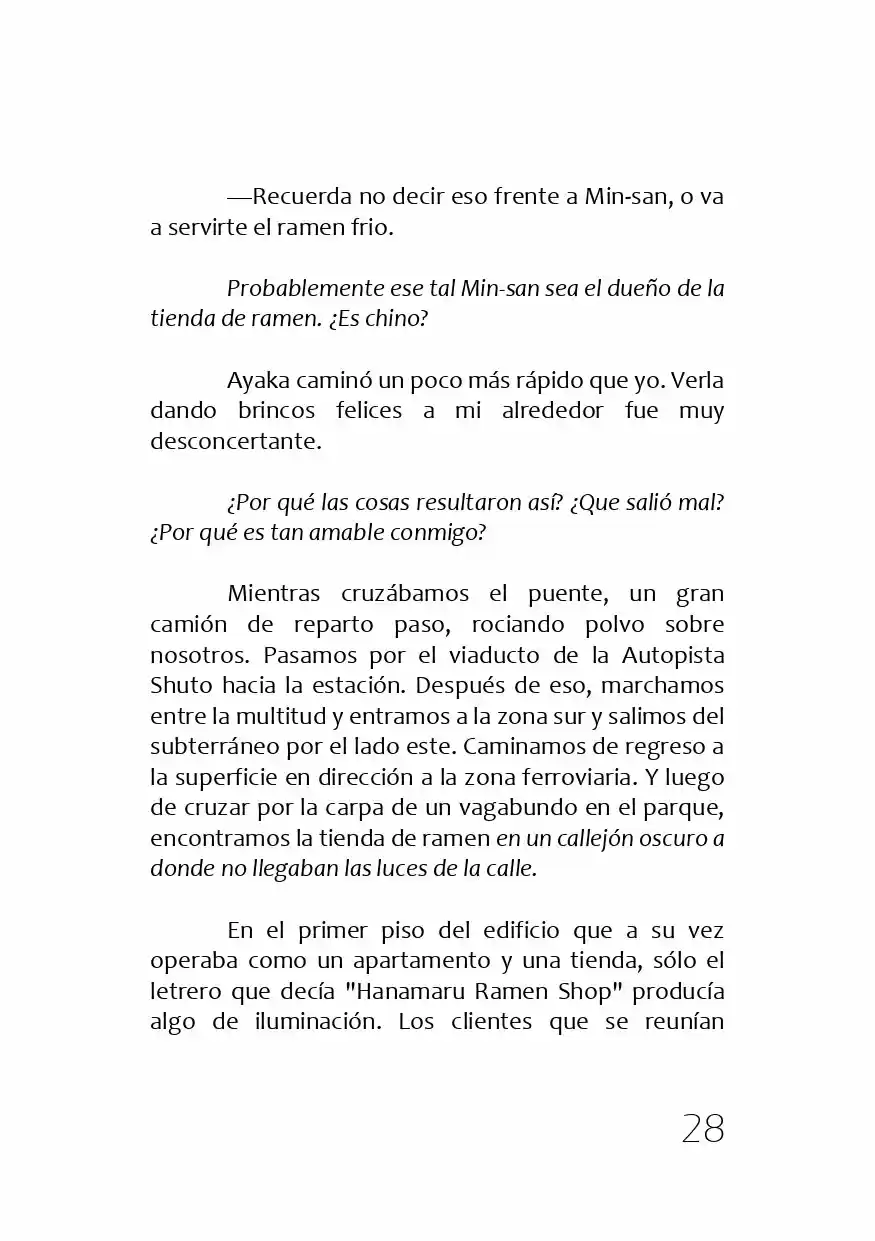 —Recuerda no decir eso frente a Min-san, o va a servirte el ramen frio.

Probablemente ese tal Min-san sea el dueño de la tienda de ramen. ¿Es chino?

Ayaka caminó un poco más rápido que yo. Verla dando brincos felices a mi alrededor fue muy desconcertante.

¿Por qué las cosas resultaron así? ¿Que salió mal? ¿Por qué es tan amable conmigo?

Mientras cruzábamos el puente, un gran camión de reparto paso, rociando polvo sobre nosotros. Pasamos por el viaducto de la Autopista Shuto hacia la estación. Después de eso, marchamos entre la multitud y entramos a la zona sur y salimos del subterráneo por el lado este. Caminamos de regreso a la superficie en dirección a la zona ferroviaria. Y luego de cruzar por la carpa de un vagabundo en el parque, encontramos la tienda de ramen en un callejón oscuro a donde no llegaban las luces de la calle.

En el primer piso del edificio que a su vez operaba como un apartamento y una tienda, sólo el letrero que decía "Hanamaru Ramen Shop" producía algo de iluminación. Los clientes que se reunían

28